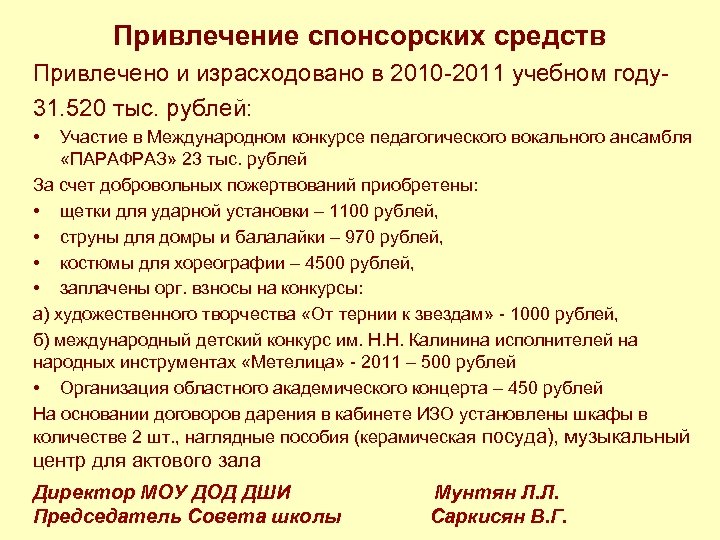 Привлечение спонсорских средств

Привлечено и израсходовано в 2010-2011 учебном году- 31.520 тыс. рублей:

• Участие в Международном конкурсе педагогического вокального ансамбля «ПАРАФРАЗ» 23 тыс. рублей

За счет добровольных пожертвований приобретены:

• щетки для ударной установки – 1100 рублей,
• струны для домры и балалайки – 970 рублей,
• костюмы для хореографии – 4500 рублей,
• заплачены орг. взносы на конкурсы:

а) художественного творчества «От тернии к звездам» - 1000 рублей,

б) международный детский конкурс им. Н.Н. Калинина исполнителей на народных инструментах «Метелица» - 2011 – 500 рублей

• Организация областного академического концерта – 450 рублей

На основании договоров дарения в кабинете ИЗО установлены шкафы в количестве 2 шт., наглядные пособия (керамическая посуда), музыкальный центр для актового зала

Директор МОУ ДОД ДШИ Мунтян Л.Л.
Председатель Совета школы Саркисян В.Г.